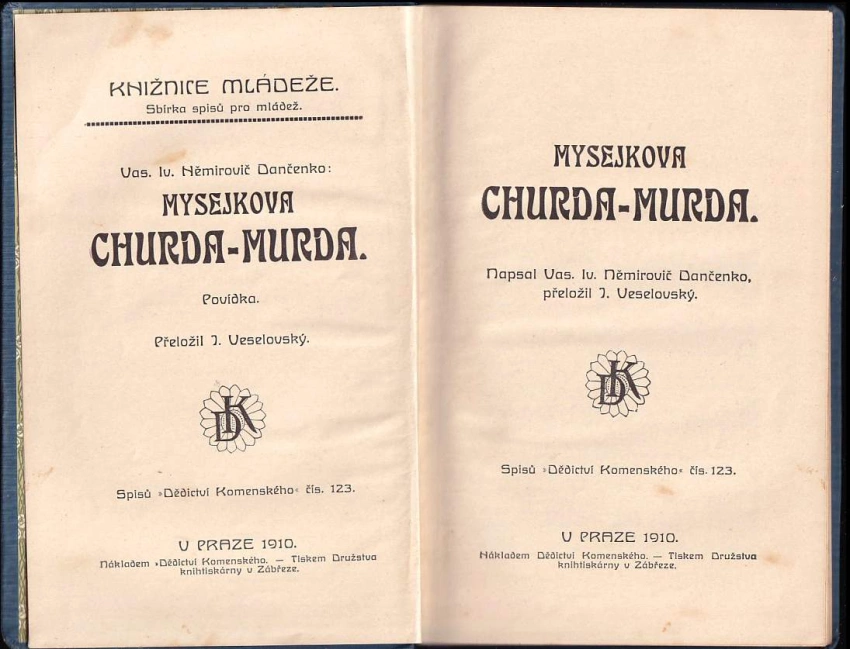 KNIŽNICE MLÁDEŽE.
Sbírka spisů pro mládež.

Vas. Iv. Němirovič Dančenko:
MYSEJKOVA
CHURDA-MURDA.

Povídka.

Přeložil J. Veselovský.

DK

Spisů »Dědictví Komenského« čís. 123.

V PRAZE 1910.
Nákladem »Dědictví Komenského. — Tiskem Družstva knihtiskárny v Zábřeze.

MYSEJKOVA
CHURDA-MURDA.

Napsal Vas. Iv. Němirovič Dančenko, přeložil J. Veselovský.

DK

Spisů »Dědictví Komenského« čís. 123.

V PRAZE 1910.
Nákladem Dědictví Komenského. — Tiskem Družstva knihtiskárny v Zábřeze.